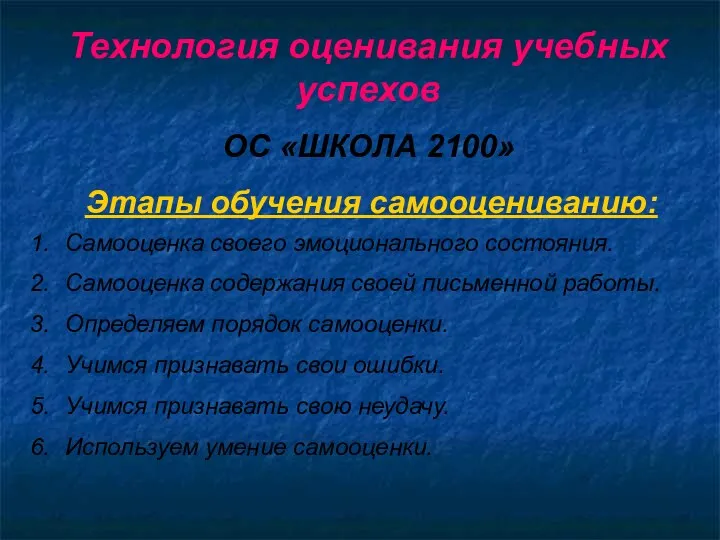 Технология оценивания учебных успехов

ОС «ШКОЛА 2100»

Этапы обучения самооцениванию:

1. Самооценка своего эмоционального состояния.
2. Самооценка содержания своей письменной работы.
3. Определяем порядок самооценки.
4. Учимся признавать свои ошибки.
5. Учимся признавать свою неудачу.
6. Используем умение самооценки.